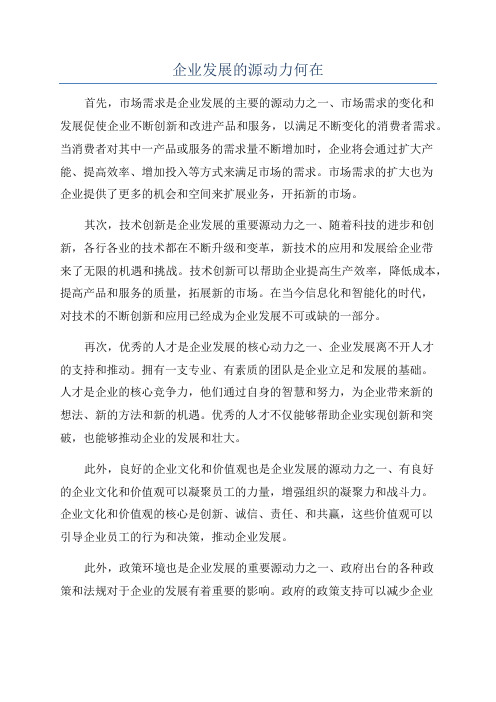 企业发展的源动力何在

首先，市场需求是企业发展的主要的源动力之一、市场需求的变化和发展促使企业不断创新和改进产品和服务，以满足不断变化的消费者需求。当消费者对其中一产品或服务的需求量不断增加时，企业将会通过扩大产能、提高效率、增加投入等方式来满足市场的需求。市场需求的扩大也为企业提供了更多的机会和空间来扩展业务，开拓新的市场。

其次，技术创新是企业发展的重要源动力之一、随着科技的进步和创新，各行各业的技术都在不断升级和变革，新技术的应用和发展给企业带来了无限的机遇和挑战。技术创新可以帮助企业提高生产效率，降低成本，提高产品和服务的质量，拓展新的市场。在当今信息化和智能化的时代，对技术的不断创新和应用已经成为企业发展不可或缺的一部分。

再次，优秀的人才是企业发展的核心动力之一、企业发展离不开人才的支持和推动。拥有一支专业、有素质的团队是企业立足和发展的基础。人才是企业的核心竞争力，他们通过自身的智慧和努力，为企业带来新的想法、新的方法和新的机遇。优秀的人才不仅能够帮助企业实现创新和突破，也能够推动企业的发展和壮大。

此外，良好的企业文化和价值观也是企业发展的源动力之一、有良好的企业文化和价值观可以凝聚员工的力量，增强组织的凝聚力和战斗力。企业文化和价值观的核心是创新、诚信、责任、和共赢，这些价值观可以引导企业员工的行为和决策，推动企业发展。

此外，政策环境也是企业发展的重要源动力之一、政府出台的各种政策和法规对于企业的发展有着重要的影响。政府的政策支持可以减少企业